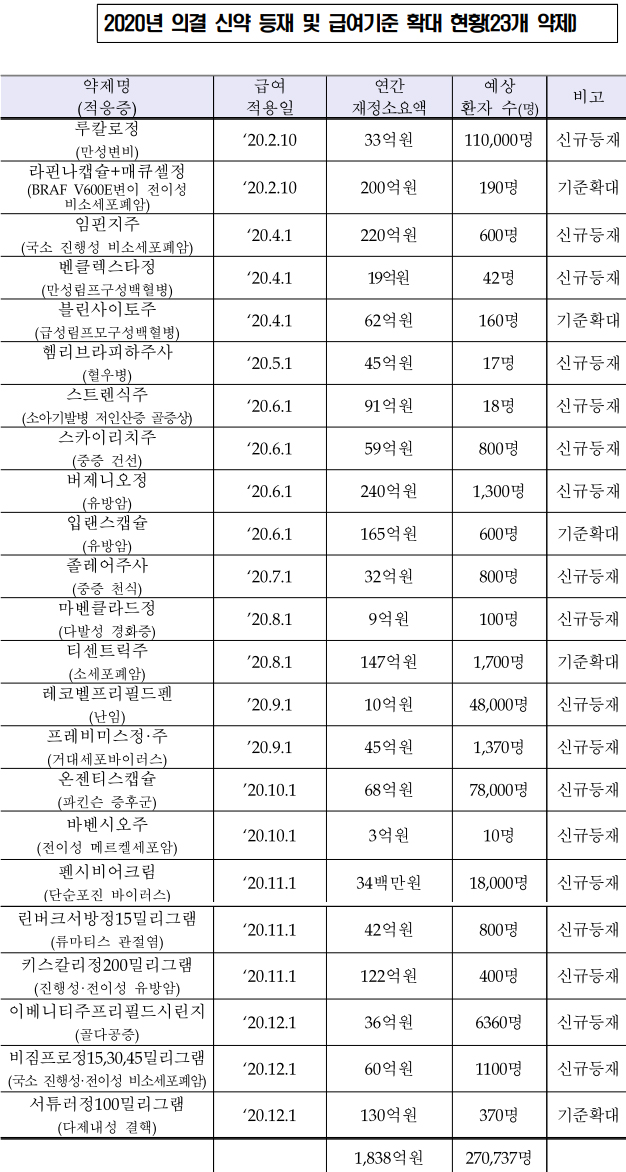 2020년 의결 신약 등재 및 급여기준 확대 현황(23개 약제)

| 약제명 (적응증) | 급여 적용일 | 연간 재정소요액 | 예상 환자 수(명) | 비고 |
|---|---|---|---|---|
| 루칼로정 (만성변비) | '20.2.10 | 33억원 | 110,000명 | 신규등재 |
| 라핀나캡슐+매큐셀정 (BRAF V600E변이 전이성 비소세포폐암) | '20.2.10 | 200억원 | 190명 | 기준확대 |
| 임핀지주 (국소 진행성 비소세포폐암) | '20.4.1 | 220억원 | 600명 | 신규등재 |
| 벤클렉스타정 (만성림프구성백혈병) | '20.4.1 | 19억원 | 42명 | 신규등재 |
| 블린사이토주 (급성림프모구성백혈병) | '20.4.1 | 62억원 | 160명 | 기준확대 |
| 헴리브라피하주사 (혈우병) | '20.5.1 | 45억원 | 17명 | 신규등재 |
| 스트렌식주 (소아기발병 저인산증 골증상) | '20.6.1 | 91억원 | 18명 | 신규등재 |
| 스카이리치주 (중증 건선) | '20.6.1 | 59억원 | 800명 | 신규등재 |
| 버제니오정 (유방암) | '20.6.1 | 240억원 | 1,300명 | 신규등재 |
| 입랜스캡슐 (유방암) | '20.6.1 | 165억원 | 600명 | 기준확대 |
| 졸레어주사 (중증 천식) | '20.7.1 | 32억원 | 800명 | 신규등재 |
| 마벤클라드정 (다발성 경화증) | '20.8.1 | 9억원 | 100명 | 신규등재 |
| 티센트릭주 (소세포폐암) | '20.8.1 | 147억원 | 1,700명 | 기준확대 |
| 레코벨프리필드펜 (난임) | '20.9.1 | 10억원 | 48,000명 | 신규등재 |
| 프레비미스정·주 (거대세포바이러스) | '20.9.1 | 45억원 | 1,370명 | 신규등재 |
| 온젠티스캡슐 (파킨슨 증후군) | '20.10.1 | 68억원 | 78,000명 | 신규등재 |
| 바벤시오주 (전이성 메르켈세포암) | '20.10.1 | 3억원 | 10명 | 신규등재 |
| 펜시비어크림 (단순포진 바이러스) | '20.11.1 | 34백만원 | 18,000명 | 신규등재 |
| 린버크서방정15밀리그램 (류마티스 관절염) | '20.11.1 | 42억원 | 800명 | 신규등재 |
| 키스칼리정200밀리그램 (진행성·전이성 유방암) | '20.11.1 | 122억원 | 400명 | 신규등재 |
| 이베니티주프리필드시린지 (골다공증) | '20.12.1 | 36억원 | 6360명 | 신규등재 |
| 비짐프로정15,30,45밀리그램 (국소 진행성·전이성 비소세포폐암) | '20.12.1 | 60억원 | 1100명 | 신규등재 |
| 서튜러정100밀리그램 (다제내성 결핵) | '20.12.1 | 130억원 | 370명 | 기준확대 |
| | | 1,838억원 | 270,737명 | |